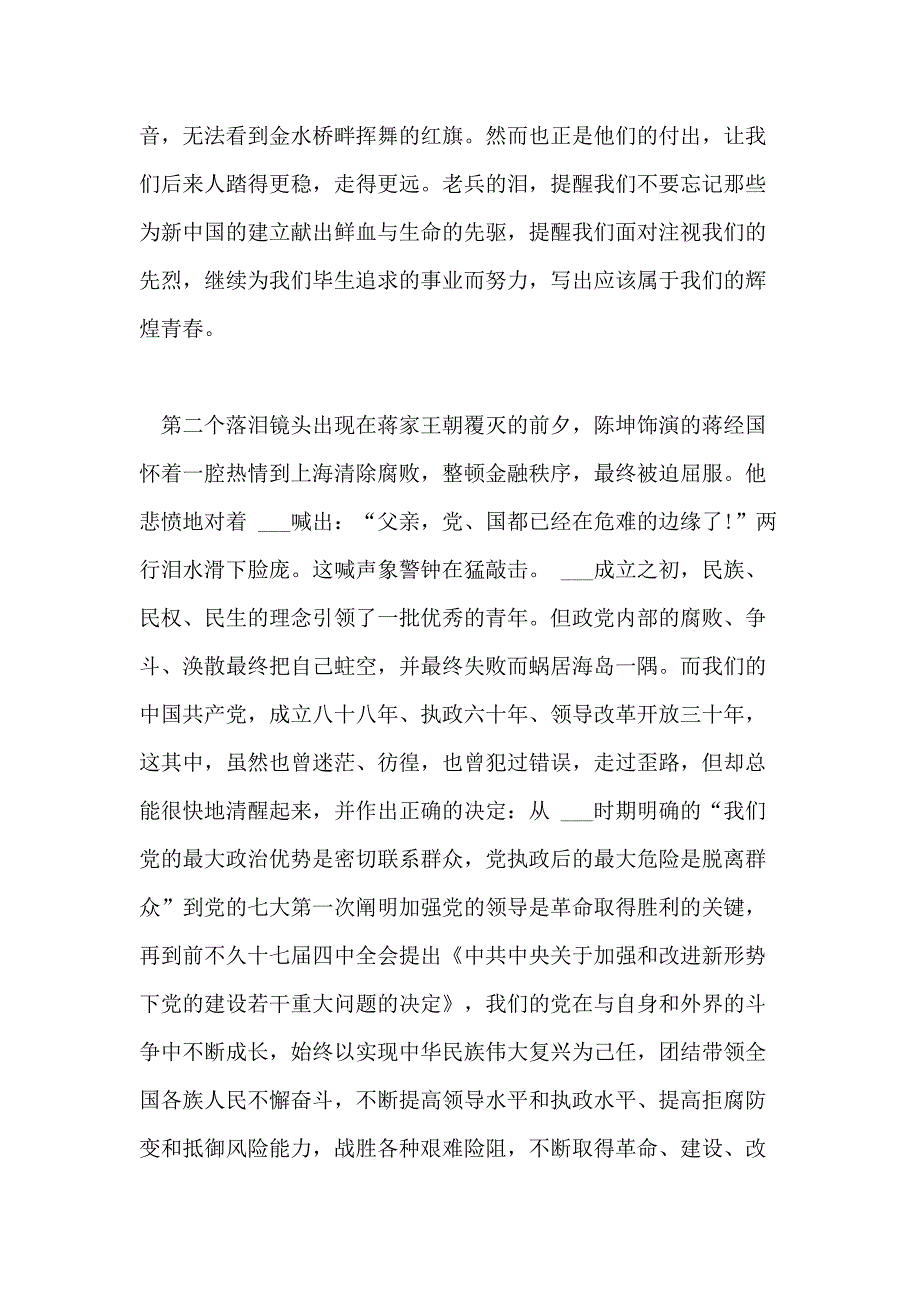 音，无法看到金水桥畔挥舞的红旗。然而也正是他们的付出，让我们后来人踏得更稳，走得更远。老兵的泪，提醒我们不要忘记那些为新中国的建立献出鲜血与生命的先驱，提醒我们面对注视我们的先烈，继续为我们毕生追求的事业而努力，写出应该属于我们的辉煌青春。

第二个落泪镜头出现在蒋家王朝覆灭的前夕，陈坤饰演的蒋经国怀着一腔热情到上海清除腐败，整顿金融秩序，最终被迫屈服。他悲愤地对着 ___喊出：“父亲，党、国都已经在危难的边缘了！”两行泪水滑下脸庞。这喊声象警钟在猛敲击。 ___成立之初，民族、民权、民生的理念引领了一批优秀的青年。但政党内部的腐败、争斗、涣散最终把自己蛀空，并最终失败而蜗居海岛一隅。而我们的中国共产党，成立八十八年、执政六十年、领导改革开放三十年，这其中，虽然也曾迷茫、彷徨，也曾犯过错误，走过歪路，但却总能很快地清醒起来，并作出正确的决定：从 ___时期明确的“我们党的最大政治优势是密切联系群众，党执政后的最大危险是脱离群众”到党的七大第一次阐明加强党的领导是革命取得胜利的关键，再到前不久十七届四中全会提出《中共中央关于加强和改进新形势下党的建设若干重大问题的决定》，我们的党在与自身和外界的斗争中不断成长，始终以实现中华民族伟大复兴为己任，团结带领全国各族人民不懈奋斗，不断提高领导水平和执政水平、提高拒腐防变和抵御风险能力，战胜各种艰难险阻，不断取得革命、建设、改